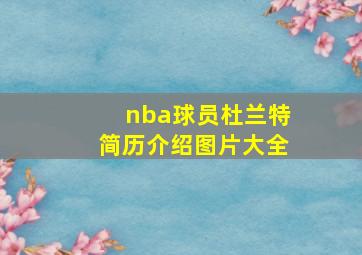 nba球员杜兰特
简历介绍图片大全